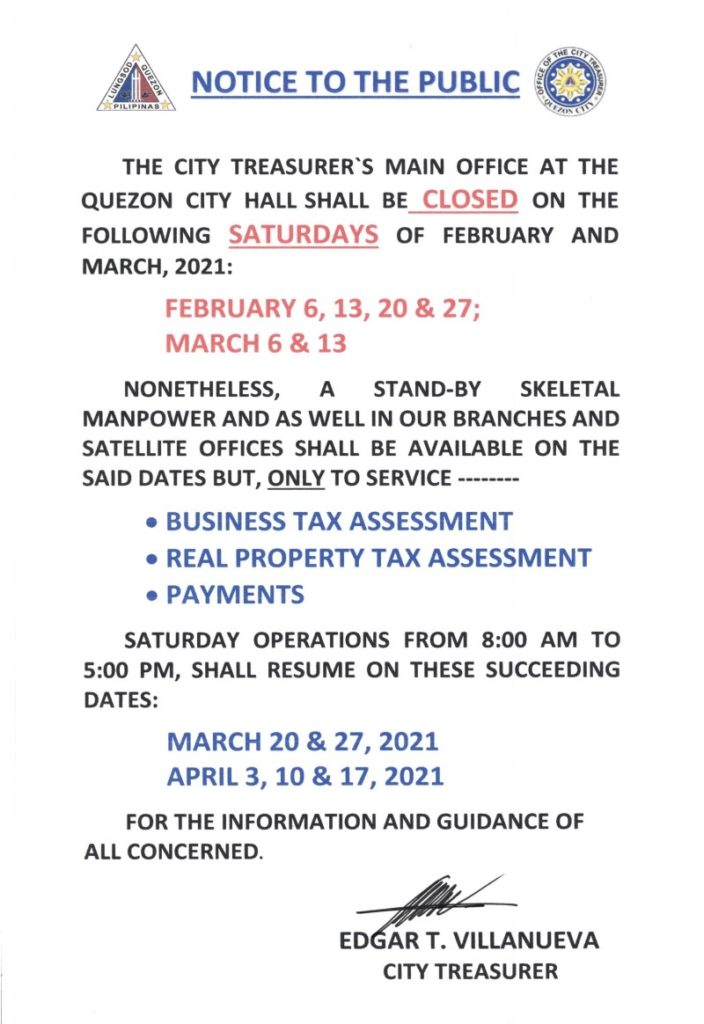 LUNGSOD QUEZON PILIPINAS

NOTICE TO THE PUBLIC

OFFICE OF THE CITY TREASURER QUEZON CITY

THE CITY TREASURER`S MAIN OFFICE AT THE QUEZON CITY HALL SHALL BE CLOSED ON THE FOLLOWING SATURDAYS OF FEBRUARY AND MARCH, 2021:

FEBRUARY 6, 13, 20 & 27;
MARCH 6 & 13

NONETHELESS, A STAND-BY SKELETAL MANPOWER AND AS WELL IN OUR BRANCHES AND SATELLITE OFFICES SHALL BE AVAILABLE ON THE SAID DATES BUT, ONLY TO SERVICE --------

• BUSINESS TAX ASSESSMENT
• REAL PROPERTY TAX ASSESSMENT
• PAYMENTS

SATURDAY OPERATIONS FROM 8:00 AM TO 5:00 PM, SHALL RESUME ON THESE SUCCEEDING DATES:

MARCH 20 & 27, 2021
APRIL 3, 10 & 17, 2021

FOR THE INFORMATION AND GUIDANCE OF ALL CONCERNED.

EDGAR T. VILLANUEVA
CITY TREASURER